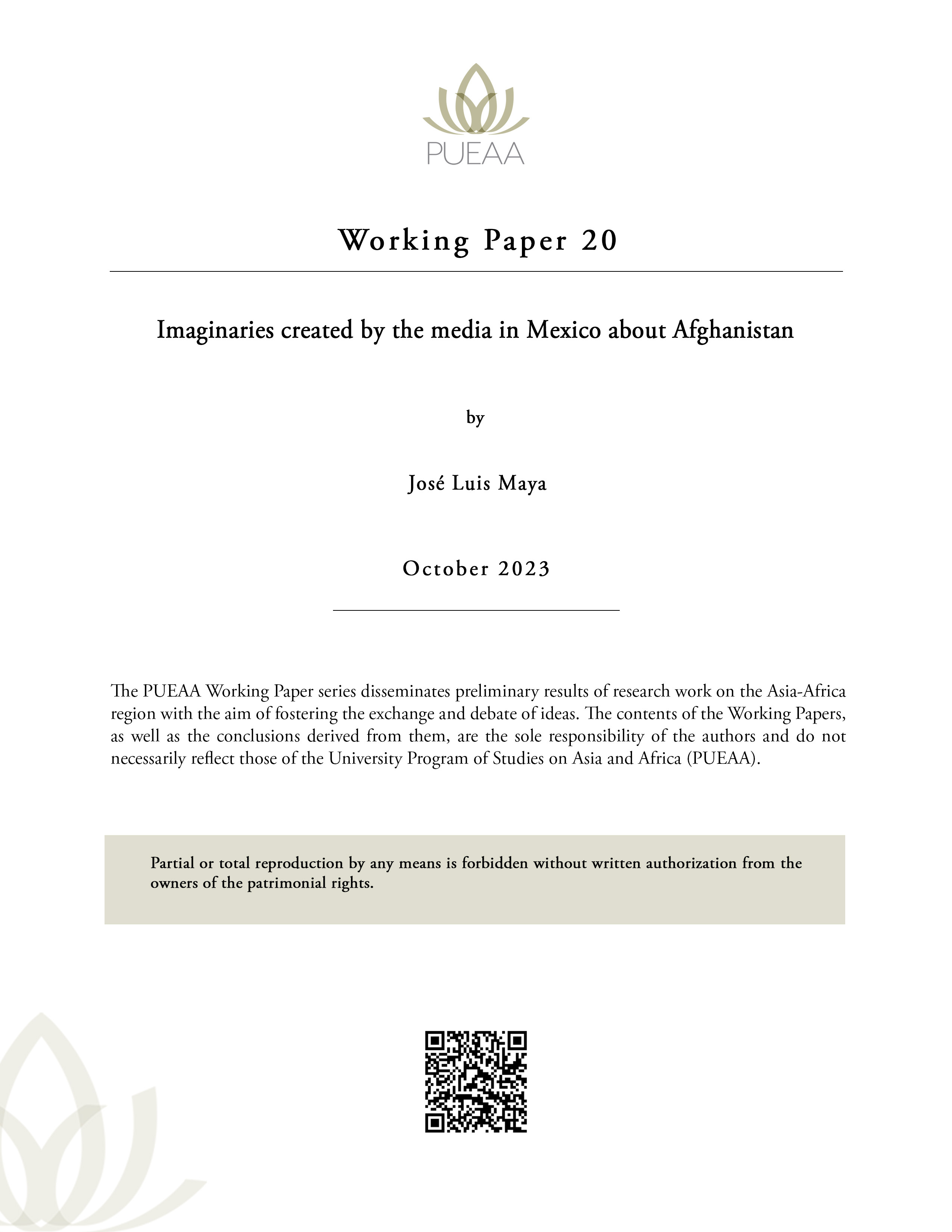 PUEAA

Working Paper 20

Imaginaries created by the media in Mexico about Afghanistan

by

José Luis Maya

October 2023

The PUEAA Working Paper series disseminates preliminary results of research work on the Asia-Africa region with the aim of fostering the exchange and debate of ideas. The contents of the Working Papers, as well as the conclusions derived from them, are the sole responsibility of the authors and do not necessarily reflect those of the University Program of Studies on Asia and Africa (PUEAA).

Partial or total reproduction by any means is forbidden without written authorization from the owners of the patrimonial rights.